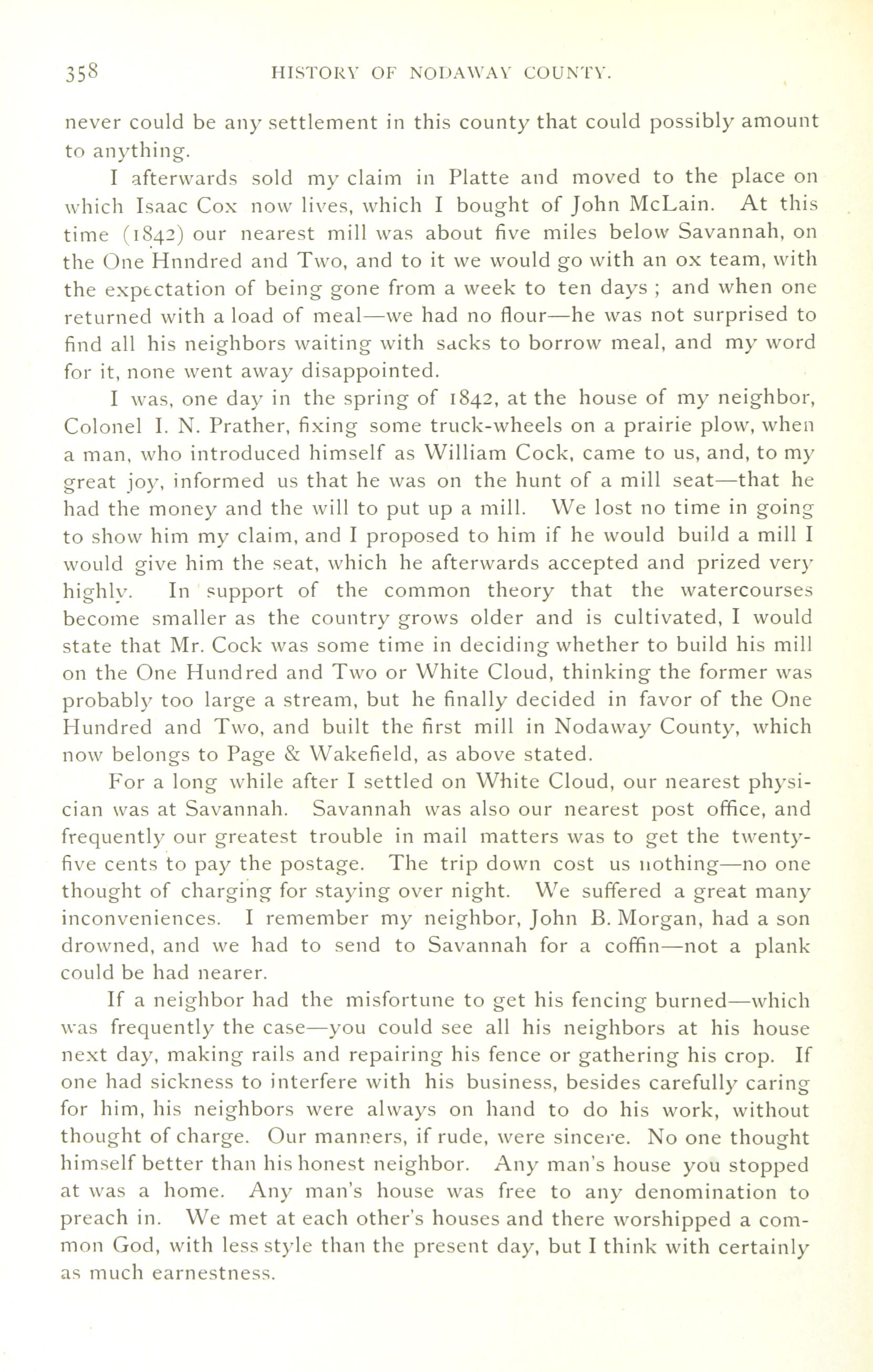 358 HISTORY OF NODAWAY COUNTY.

never could be any settlement in this county that could possibly amount to anything.

I afterwards sold my claim in Platte and moved to the place on which Isaac Cox now lives, which I bought of John McLain. At this time (1842) our nearest mill was about five miles below Savannah, on the One Hnndred and Two, and to it we would go with an ox team, with the expectation of being gone from a week to ten days ; and when one returned with a load of meal—we had no flour—he was not surprised to find all his neighbors waiting with sacks to borrow meal, and my word for it, none went away disappointed.

I was, one day in the spring of 1842, at the house of my neighbor, Colonel I. N. Prather, fixing some truck-wheels on a prairie plow, when a man, who introduced himself as William Cock, came to us, and, to my great joy, informed us that he was on the hunt of a mill seat—that he had the money and the will to put up a mill. We lost no time in going to show him my claim, and I proposed to him if he would build a mill I would give him the seat, which he afterwards accepted and prized very highly. In support of the common theory that the watercourses become smaller as the country grows older and is cultivated, I would state that Mr. Cock was some time in deciding whether to build his mill on the One Hundred and Two or White Cloud, thinking the former was probably too large a stream, but he finally decided in favor of the One Hundred and Two, and built the first mill in Nodaway County, which now belongs to Page & Wakefield, as above stated.

For a long while after I settled on White Cloud, our nearest physician was at Savannah. Savannah was also our nearest post office, and frequently our greatest trouble in mail matters was to get the twenty-five cents to pay the postage. The trip down cost us nothing—no one thought of charging for staying over night. We suffered a great many inconveniences. I remember my neighbor, John B. Morgan, had a son drowned, and we had to send to Savannah for a coffin—not a plank could be had nearer.

If a neighbor had the misfortune to get his fencing burned—which was frequently the case—you could see all his neighbors at his house next day, making rails and repairing his fence or gathering his crop. If one had sickness to interfere with his business, besides carefully caring for him, his neighbors were always on hand to do his work, without thought of charge. Our manners, if rude, were sincere. No one thought himself better than his honest neighbor. Any man's house you stopped at was a home. Any man's house was free to any denomination to preach in. We met at each other's houses and there worshipped a common God, with less style than the present day, but I think with certainly as much earnestness.